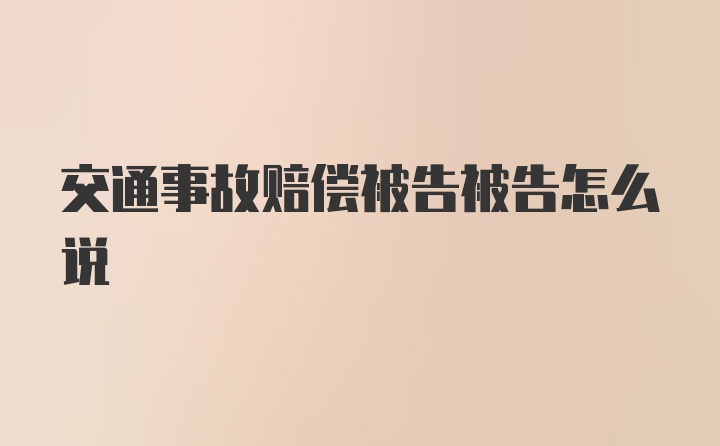 交通事故赔偿被告被告怎么说